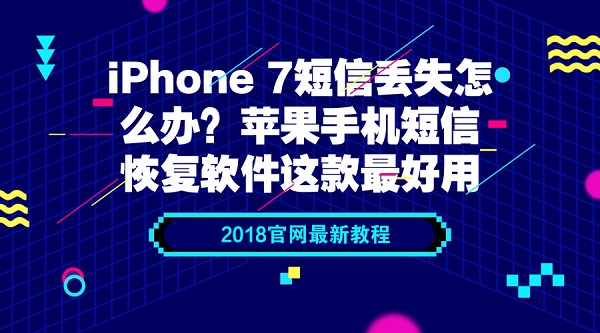 iPhone 7短信丢失怎么办？苹果手机短信恢复软件这款最好用

2018官网最新教程